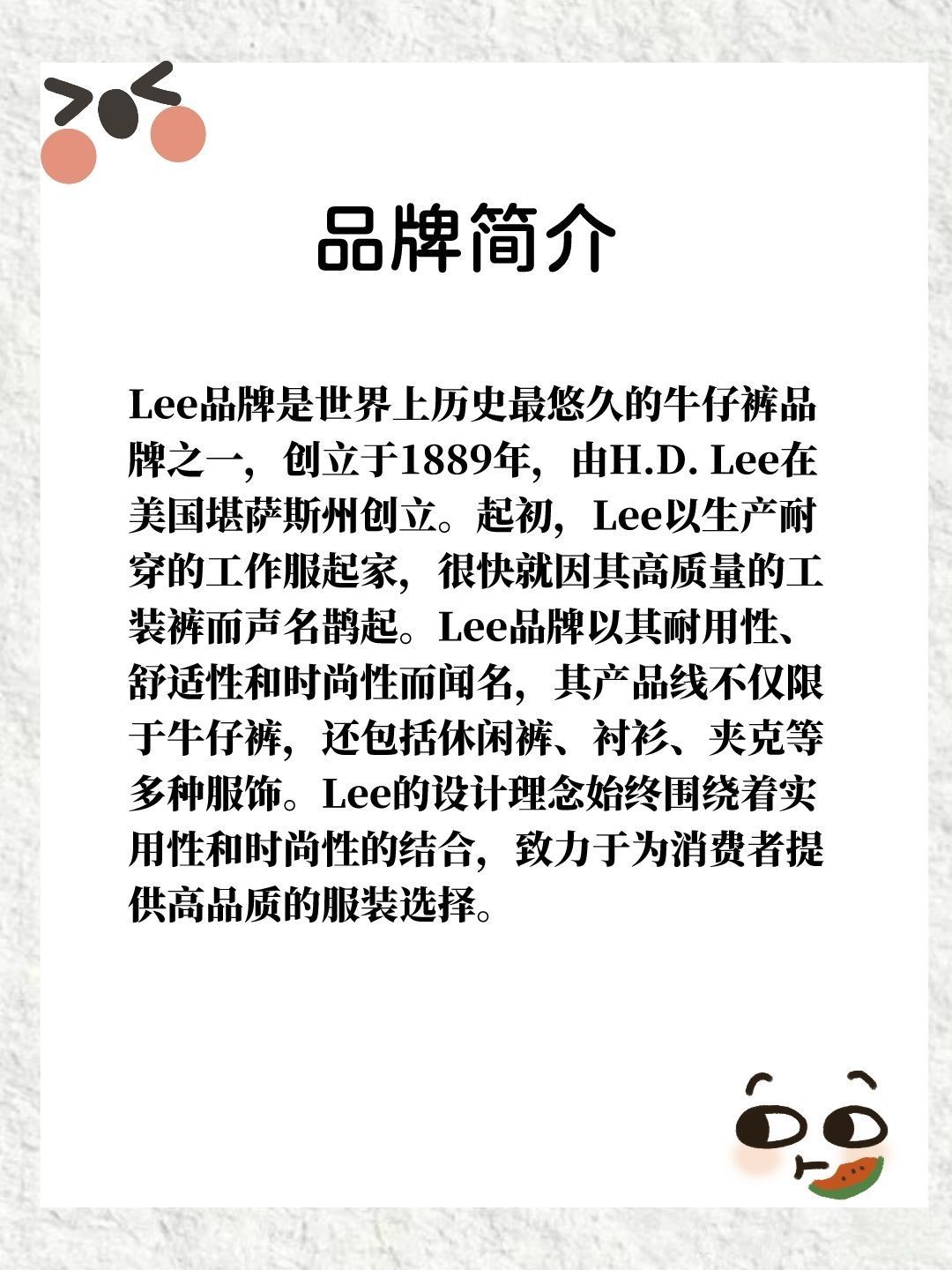 品牌简介

Lee品牌是世界上历史最悠久的牛仔裤品牌之一，创立于1889年，由H.D. Lee在美国堪萨斯州创立。起初，Lee以生产耐穿的工作服起家，很快就因其高质量的工装裤而声名鹊起。Lee品牌以其耐用性、舒适性和时尚性而闻名，其产品线不仅限于牛仔裤，还包括休闲裤、衬衫、夹克等多种服饰。Lee的设计理念始终围绕着实用性和时尚性的结合，致力于为消费者提供高品质的服装选择。